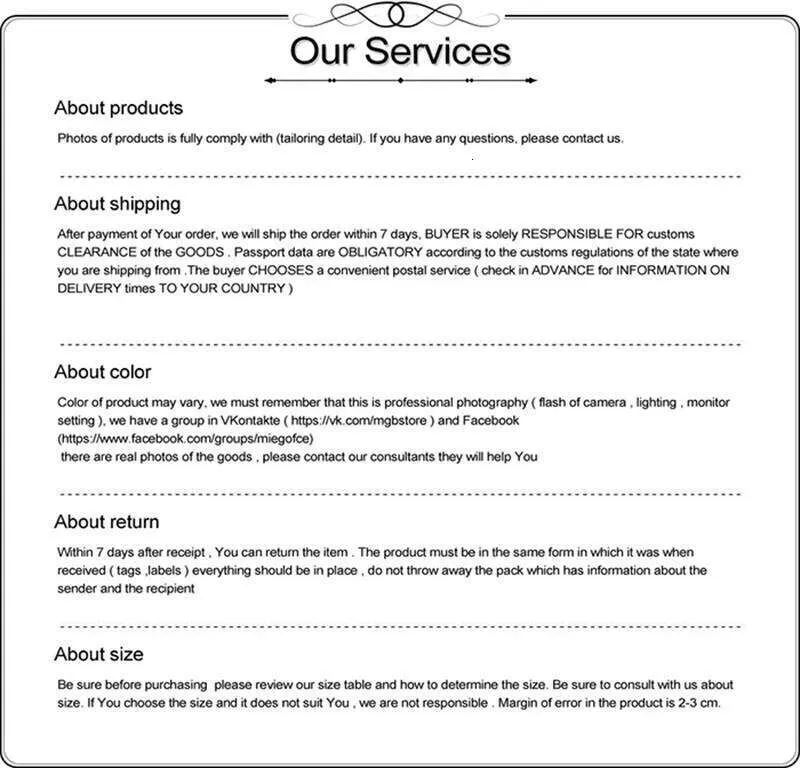 Our Services

About products

Photos of products is fully comply with (tailoring detail). If you have any questions, please contact us.

About shipping

After payment of Your order, we will ship the order within 7 days, BUYER is solely RESPONSIBLE FOR customs CLEARANCE of the GOODS . Passport data are OBLIGATORY according to the customs regulations of the state where you are shipping from .The buyer CHOOSES a convenient postal service ( check in ADVANCE for INFORMATION ON DELIVERY times TO YOUR COUNTRY )

About color

Color of product may vary, we must remember that this is professional photography ( flash of camera , lighting , monitor setting ), we have a group in VKontakte ( https://vk.com/mgbstore ) and Facebook (https://www.facebook.com/groups/miegofce)
there are real photos of the goods , please contact our consultants they will help You

About return

Within 7 days after receipt , You can return the item . The product must be in the same form in which it was when received ( tags ,labels ) everything should be in place , do not throw away the pack which has information about the sender and the recipient

About size

Be sure before purchasing please review our size table and how to determine the size. Be sure to consult with us about size. If You choose the size and it does not suit You , we are not responsible . Margin of error in the product is 2-3 cm.